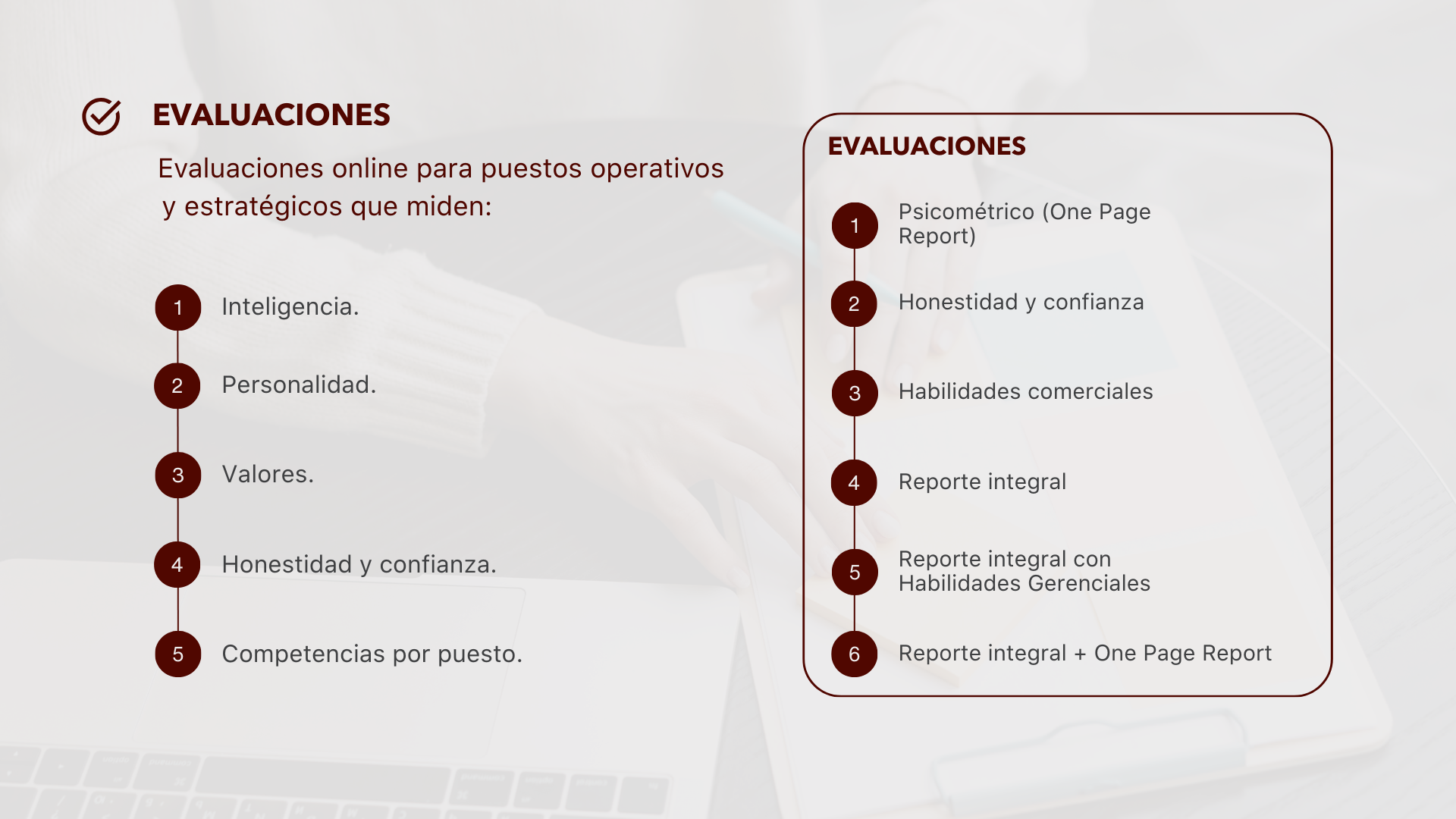 EVALUACIONES

Evaluaciones online para puestos operativos y estratégicos que miden:

1 Inteligencia.

2 Personalidad.

3 Valores.

4 Honestidad y confianza.

5 Competencias por puesto.

EVALUACIONES

1 Psicométrico (One Page Report)

2 Honestidad y confianza

3 Habilidades comerciales

4 Reporte integral

5 Reporte integral con Habilidades Gerenciales

6 Reporte integral + One Page Report